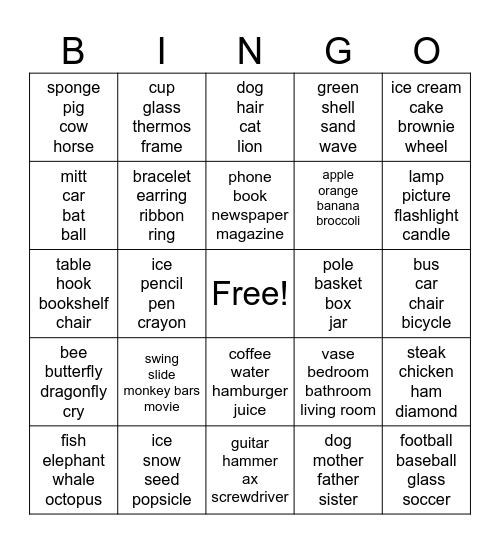 | B | I | N | G | O |
|---|---|---|---|---|
| sponge pig cow horse | cup glass thermos frame | dog hair cat lion | green shell sand wave | ice cream cake brownie wheel |
| mitt car bat ball | bracelet earring ribbon ring | phone book newspaper magazine | apple orange banana broccoli | lamp picture flashlight candle |
| table hook bookshelf chair | ice pencil pen crayon | Free! | pole basket box jar | bus car chair bicycle |
| bee butterfly dragonfly cry | swing slide monkey bars movie | coffee water hamburger juice | vase bedroom bathroom living room | steak chicken ham diamond |
| fish elephant whale octopus | ice snow seed popsicle | guitar hammer ax screwdriver | dog mother father sister | football baseball glass soccer |